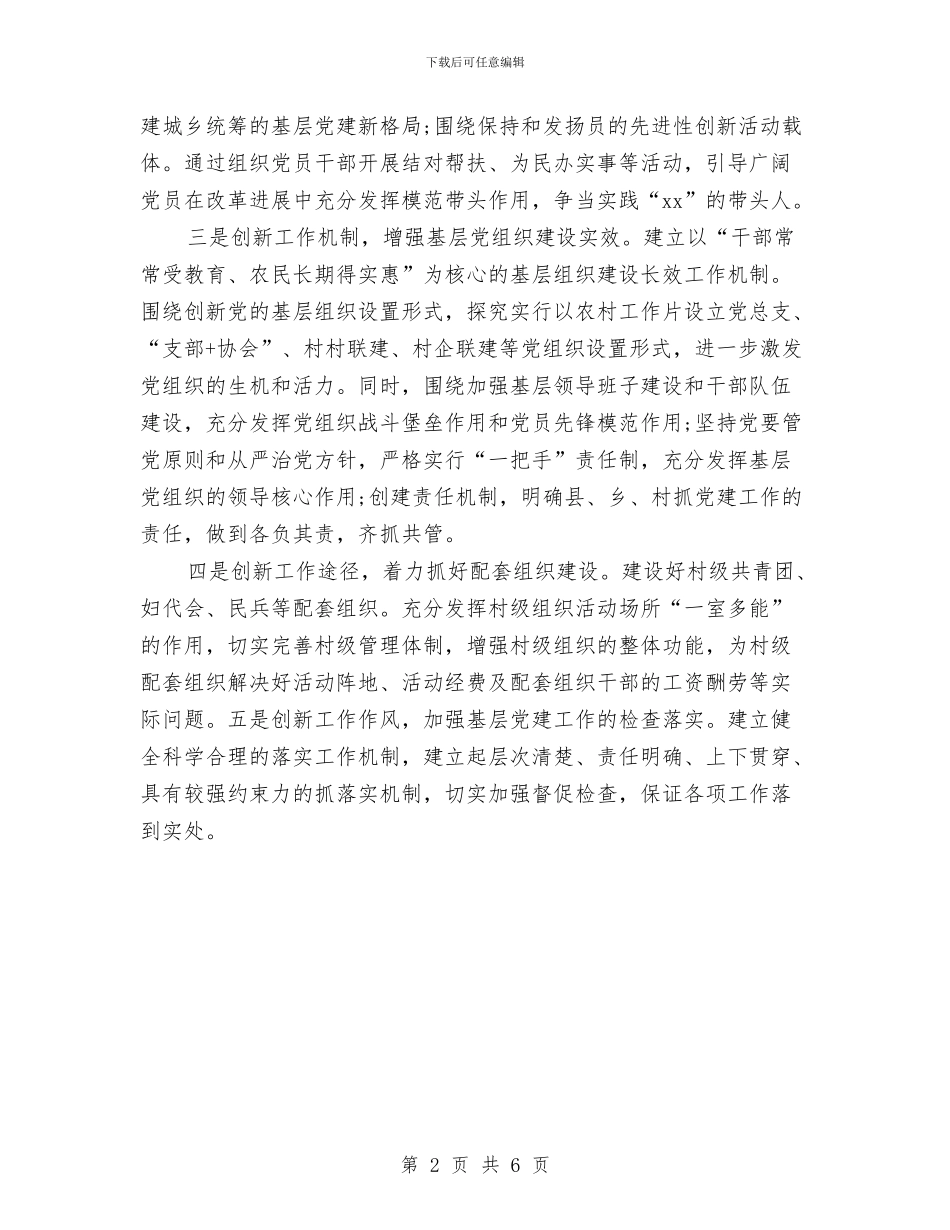 下载后可任意编辑

建城乡统筹的基层党建新格局;围绕保持和发扬员的先进性创新活动载体。通过组织党员干部开展结对帮扶、为民办实事等活动，引导广阔党员在改革进展中充分发挥模范带头作用，争当实践“xx”的带头人。

三是创新工作机制，增强基层党组织建设实效。建立以“干部常常受教育、农民长期得实惠”为核心的基层组织建设长效工作机制。围绕创新党的基层组织设置形式，探究实行以农村工作片设立党总支、“支部+协会”、村村联建、村企联建等党组织设置形式，进一步激发党组织的生机和活力。同时，围绕加强基层领导班子建设和干部队伍建设，充分发挥党组织战斗堡垒作用和党员先锋模范作用;坚持党要管党原则和从严治党方针，严格实行“一把手”责任制，充分发挥基层党组织的领导核心作用;创建责任机制，明确县、乡、村抓党建工作的责任，做到各负其责，齐抓共管。

四是创新工作途径，着力抓好配套组织建设。建设好村级共青团、妇代会、民兵等配套组织。充分发挥村级组织活动场所“一室多能”的作用，切实完善村级管理体制，增强村级组织的整体功能，为村级配套组织解决好活动阵地、活动经费及配套组织干部的工资酬劳等实际问题。五是创新工作作风，加强基层党建工作的检查落实。建立健全科学合理的落实工作机制，建立起层次清楚、责任明确、上下贯穿、具有较强约束力的抓落实机制，切实加强督促检查，保证各项工作落到实处。

第 2 页 共 6 页